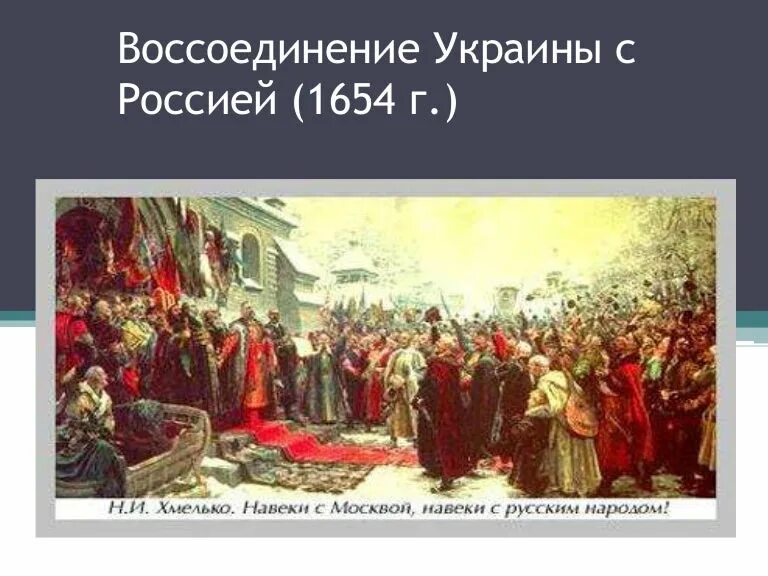 Воссоединение Украины с Россией (1654 г.)

Н.И. Хмелько. Навеки с Москвой, навеки с русским народом!